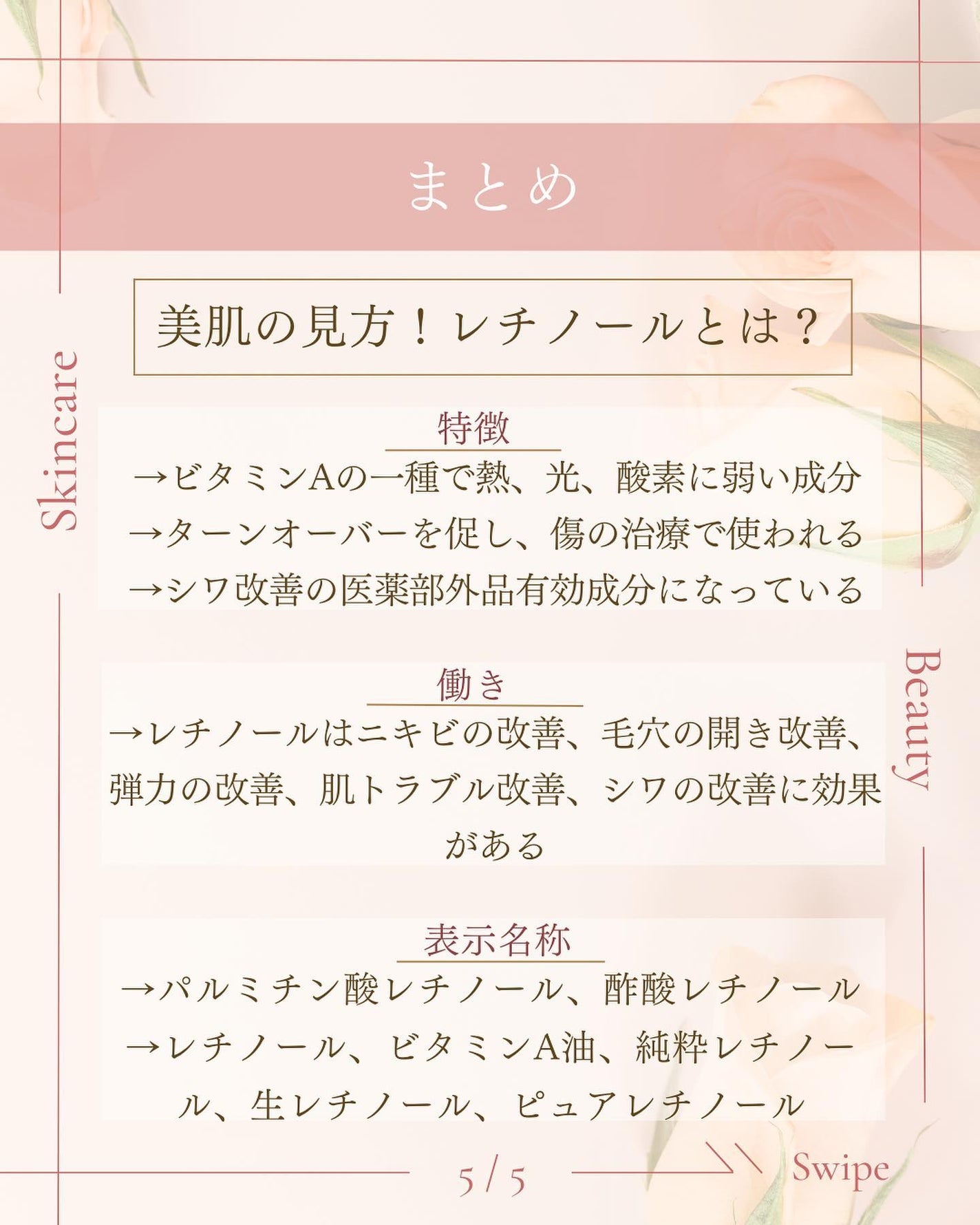 まとめ

美肌の見方！レチノールとは？

Skincare

特徴
→ビタミンAの一種で熱、光、酸素に弱い成分
→ターンオーバーを促し、傷の治療で使われる
→シワ改善の医薬部外品有効成分になっている

Beauty

働き
→レチノールはニキビの改善、毛穴の開き改善、弾力の改善、肌トラブル改善、シワの改善に効果がある

表示名称
→パルミチン酸レチノール、酢酸レチノール
→レチノール、ビタミンA油、純粋レチノール、生レチノール、ピュアレチノール

5 / 5

Swipe